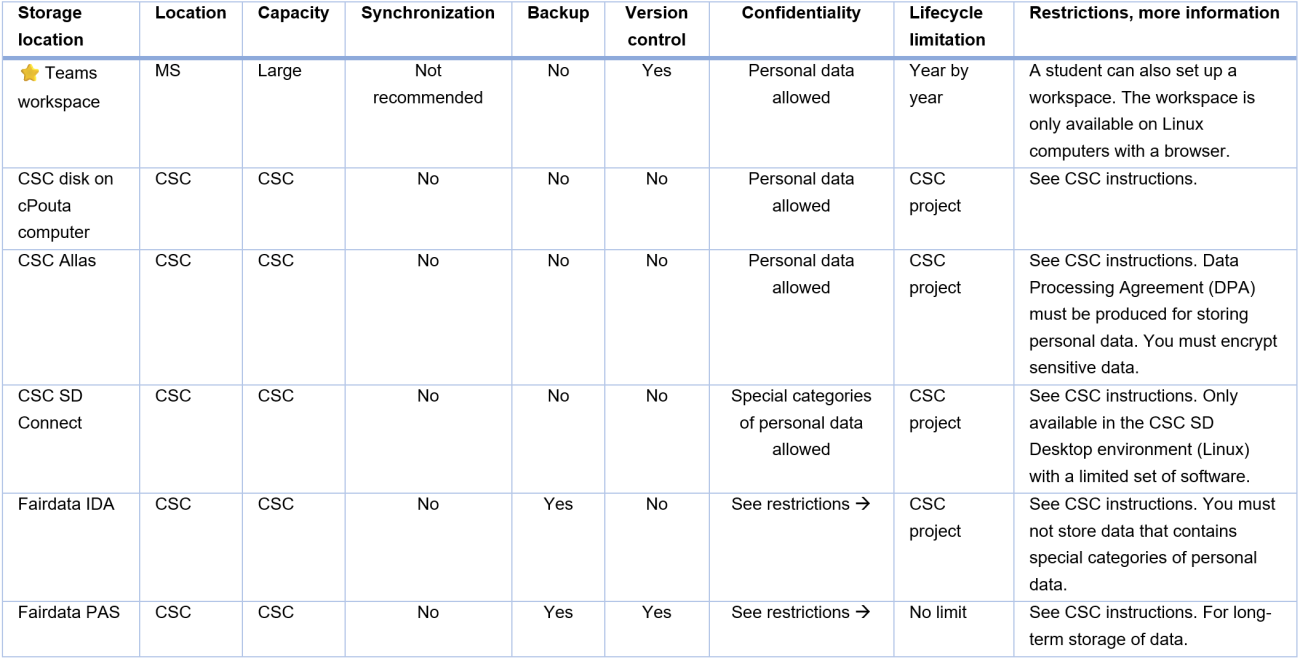 | Storage location | Location | Capacity | Synchronization | Backup | Version control | Confidentiality | Lifecycle limitation | Restrictions, more information |
|---|---|---|---|---|---|---|---|---|
| ⭐ Teams workspace | MS | Large | Not recommended | No | Yes | Personal data allowed | Year by year | A student can also set up a workspace. The workspace is only available on Linux computers with a browser. |
| CSC disk on cPouta computer | CSC | CSC | No | No | No | Personal data allowed | CSC project | See CSC instructions. |
| CSC Allas | CSC | CSC | No | No | No | Personal data allowed | CSC project | See CSC instructions. Data Processing Agreement (DPA) must be produced for storing personal data. You must encrypt sensitive data. |
| CSC SD Connect | CSC | CSC | No | No | No | Special categories of personal data allowed | CSC project | See CSC instructions. Only available in the CSC SD Desktop environment (Linux) with a limited set of software. |
| Fairdata IDA | CSC | CSC | No | Yes | No | See restrictions → | CSC project | See CSC instructions. You must not store data that contains special categories of personal data. |
| Fairdata PAS | CSC | CSC | No | Yes | Yes | See restrictions → | No limit | See CSC instructions. For long-term storage of data. |